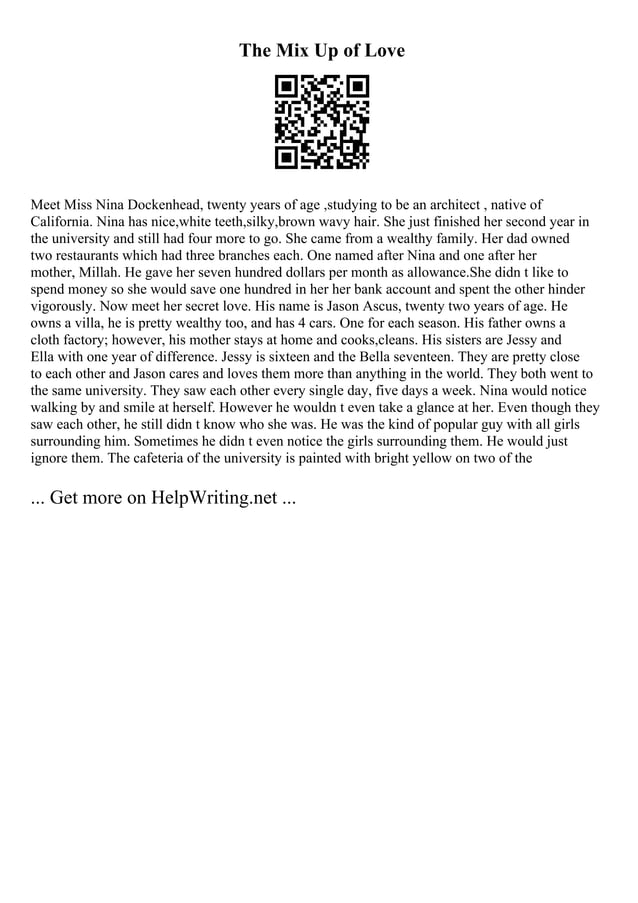 The Mix Up of Love

Meet Miss Nina Dockenhead, twenty years of age ,studying to be an architect , native of California. Nina has nice,white teeth,silky,brown wavy hair. She just finished her second year in the university and still had four more to go. She came from a wealthy family. Her dad owned two restaurants which had three branches each. One named after Nina and one after her mother, Millah. He gave her seven hundred dollars per month as allowance.She didn t like to spend money so she would save one hundred in her her bank account and spent the other hinder vigorously. Now meet her secret love. His name is Jason Ascus, twenty two years of age. He owns a villa, he is pretty wealthy too, and has 4 cars. One for each season. His father owns a cloth factory; however, his mother stays at home and cooks,cleans. His sisters are Jessy and Ella with one year of difference. Jessy is sixteen and the Bella seventeen. They are pretty close to each other and Jason cares and loves them more than anything in the world. They both went to the same university. They saw each other every single day, five days a week. Nina would notice walking by and smile at herself. However he wouldn t even take a glance at her. Even though they saw each other, he still didn t know who she was. He was the kind of popular guy with all girls surrounding him. Sometimes he didn t even notice the girls surrounding them. He would just ignore them. The cafeteria of the university is painted with bright yellow on two of the

... Get more on HelpWriting.net ...